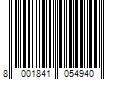 8 001841 054940